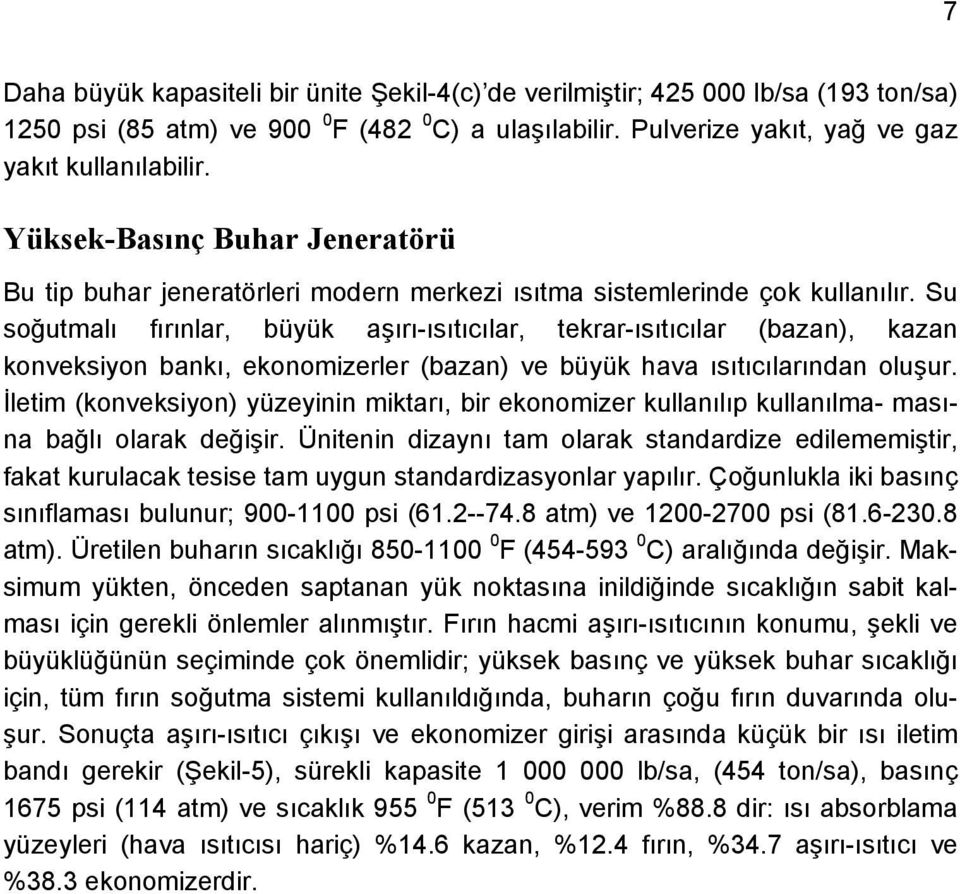 7

Daha büyük kapasiteli bir ünite Şekil-4(c)'de verilmiştir; 425 000 lb/sa (193 ton/sa) 1250 psi (85 atm) ve 900 $^0$F (482 $^0$C) a ulaşılabilir. Pulverize yakıt, yağ ve gaz yakıt kullanılabilir.

Yüksek-Basınç Buhar Jeneratörü

Bu tip buhar jeneratörleri modern merkezi ısıtma sistemlerinde çok kullanılır. Su soğutmalı fırınlar, büyük aşırı-ısıtıcılar, tekrar-ısıtıcılar (bazan), kazan konveksiyon bankı, ekonomizerler (bazan) ve büyük hava ısıtıcılarından oluşur. İletim (konveksiyon) yüzeyinin miktarı, bir ekonomizer kullanılıp kullanılma- masına bağlı olarak değişir. Ünitenin dizaynı tam olarak standardize edilememiştir, fakat kurulacak tesise tam uygun standardizasyonlar yapılır. Çoğunlukla iki basınç sınıflaması bulunur; 900-1100 psi (61.2--74.8 atm) ve 1200-2700 psi (81.6-230.8 atm). Üretilen buharın sıcaklığı 850-1100 $^0$F (454-593 $^0$C) aralığında değişir. Maksimum yükten, önceden saptanan yük noktasına inildiğinde sıcaklığın sabit kalması için gerekli önlemler alınmıştır. Fırın hacmi aşırı-ısıtıcının konumu, şekli ve büyüklüğünün seçiminde çok önemlidir; yüksek basınç ve yüksek buhar sıcaklığı için, tüm fırın soğutma sistemi kullanıldığında, buharın çoğu fırın duvarında oluşur. Sonuçta aşırı-ısıtıcı çıkışı ve ekonomizer girişi arasında küçük bir ısı iletim bandı gerekir (Şekil-5), sürekli kapasite 1 000 000 lb/sa, (454 ton/sa), basınç 1675 psi (114 atm) ve sıcaklık 955 $^0$F (513 $^0$C), verim %88.8 dir: ısı absorblama yüzeyleri (hava ısıtıcısı hariç) %14.6 kazan, %12.4 fırın, %34.7 aşırı-ısıtıcı ve %38.3 ekonomizerdir.